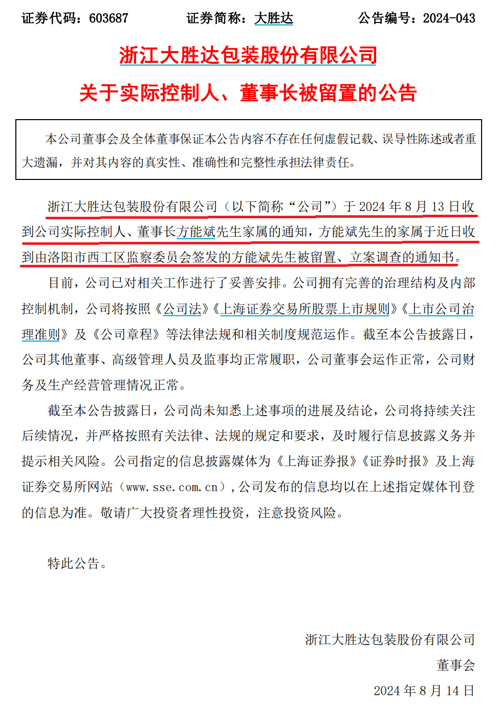 证券代码：603687　　证券简称：大胜达　　公告编号：2024-043

浙江大胜达包装股份有限公司

关于实际控制人、董事长被留置的公告

本公司董事会及全体董事保证本公告内容不存在任何虚假记载、误导性陈述或者重大遗漏，并对其内容的真实性、准确性和完整性承担法律责任。

浙江大胜达包装股份有限公司（以下简称“公司”）于 2024 年 8 月 13 日收到公司实际控制人、董事长方能斌先生家属的通知，方能斌先生的家属于近日收到由洛阳市西工区监察委员会签发的方能斌先生被留置、立案调查的通知书。

目前，公司已对相关工作进行了妥善安排。公司拥有完善的治理结构及内部控制机制，公司将按照《公司法》《上海证券交易所股票上市规则》《上市公司治理准则》及《公司章程》等法律法规和相关制度规范运作。截至本公告披露日，公司其他董事、高级管理人员及监事均正常履职，公司董事会运作正常，公司财务及生产经营管理情况正常。

截至本公告披露日，公司尚未知悉上述事项的进展及结论，公司将持续关注后续情况，并严格按照有关法律、法规的规定和要求，及时履行信息披露义务并提示相关风险。公司指定的信息披露媒体为《上海证券报》《证券时报》及上海证券交易所网站（www.sse.com.cn），公司发布的信息均以在上述指定媒体刊登的信息为准。敬请广大投资者理性投资，注意投资风险。

特此公告。

浙江大胜达包装股份有限公司

董事会

2024 年 8 月 14 日